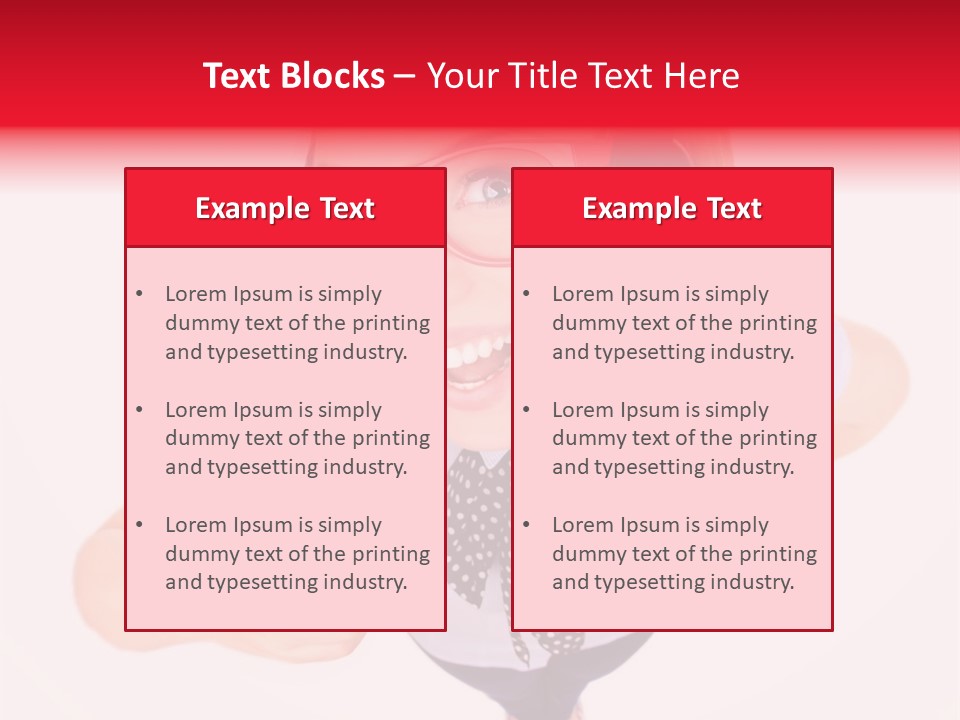 Text Blocks – Your Title Text Here

Example Text

• Lorem Ipsum is simply dummy text of the printing and typesetting industry.

• Lorem Ipsum is simply dummy text of the printing and typesetting industry.

• Lorem Ipsum is simply dummy text of the printing and typesetting industry.

Example Text

• Lorem Ipsum is simply dummy text of the printing and typesetting industry.

• Lorem Ipsum is simply dummy text of the printing and typesetting industry.

• Lorem Ipsum is simply dummy text of the printing and typesetting industry.